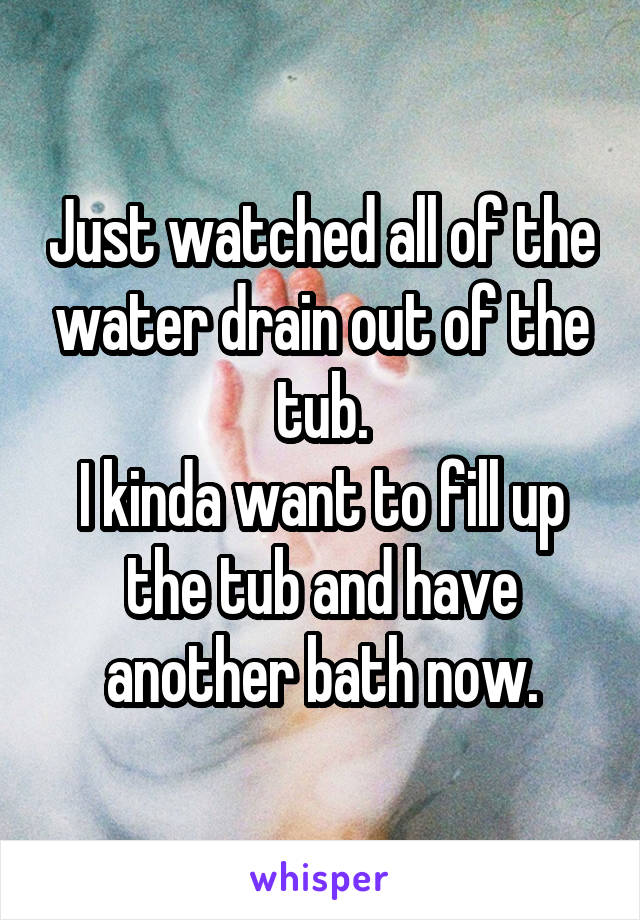 Just watched all of the water drain out of the tub.
I kinda want to fill up the tub and have another bath now.

whisper